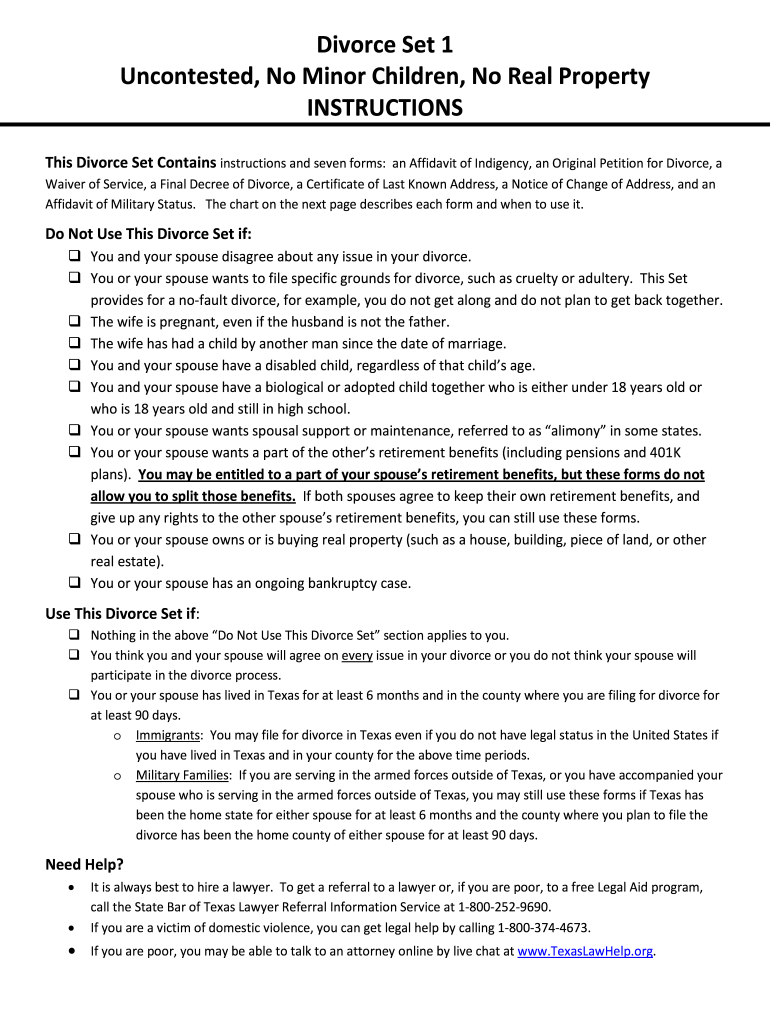 Divorce Set 1
Uncontested, No Minor Children, No Real Property
INSTRUCTIONS

This Divorce Set Contains instructions and seven forms: an Affidavit of Indigency, an Original Petition for Divorce, a Waiver of Service, a Final Decree of Divorce, a Certificate of Last Known Address, a Notice of Change of Address, and an Affidavit of Military Status. The chart on the next page describes each form and when to use it.

Do Not Use This Divorce Set if:
❑ You and your spouse disagree about any issue in your divorce.
❑ You or your spouse wants to file specific grounds for divorce, such as cruelty or adultery. This Set provides for a no-fault divorce, for example, you do not get along and do not plan to get back together.
❑ The wife is pregnant, even if the husband is not the father.
❑ The wife has had a child by another man since the date of marriage.
❑ You and your spouse have a disabled child, regardless of that child's age.
❑ You and your spouse have a biological or adopted child together who is either under 18 years old or who is 18 years old and still in high school.
❑ You or your spouse wants spousal support or maintenance, referred to as "alimony" in some states.
❑ You or your spouse wants a part of the other's retirement benefits (including pensions and 401K plans). You may be entitled to a part of your spouse's retirement benefits, but these forms do not allow you to split those benefits. If both spouses agree to keep their own retirement benefits, and give up any rights to the other spouse's retirement benefits, you can still use these forms.
❑ You or your spouse owns or is buying real property (such as a house, building, piece of land, or other real estate).
❑ You or your spouse has an ongoing bankruptcy case.

Use This Divorce Set if:
❑ Nothing in the above "Do Not Use This Divorce Set" section applies to you.
❑ You think you and your spouse will agree on every issue in your divorce or you do not think your spouse will participate in the divorce process.
❑ You or your spouse has lived in Texas for at least 6 months and in the county where you are filing for divorce for at least 90 days.
o Immigrants: You may file for divorce in Texas even if you do not have legal status in the United States if you have lived in Texas and in your county for the above time periods.
o Military Families: If you are serving in the armed forces outside of Texas, or you have accompanied your spouse who is serving in the armed forces outside of Texas, you may still use these forms if Texas has been the home state for either spouse for at least 6 months and the county where you plan to file the divorce has been the home county of either spouse for at least 90 days.

Need Help?
• It is always best to hire a lawyer. To get a referral to a lawyer or, if you are poor, to a free Legal Aid program, call the State Bar of Texas Lawyer Referral Information Service at 1-800-252-9690.
• If you are a victim of domestic violence, you can get legal help by calling 1-800-374-4673.
• If you are poor, you may be able to talk to an attorney online by live chat at www.TexasLawHelp.org.